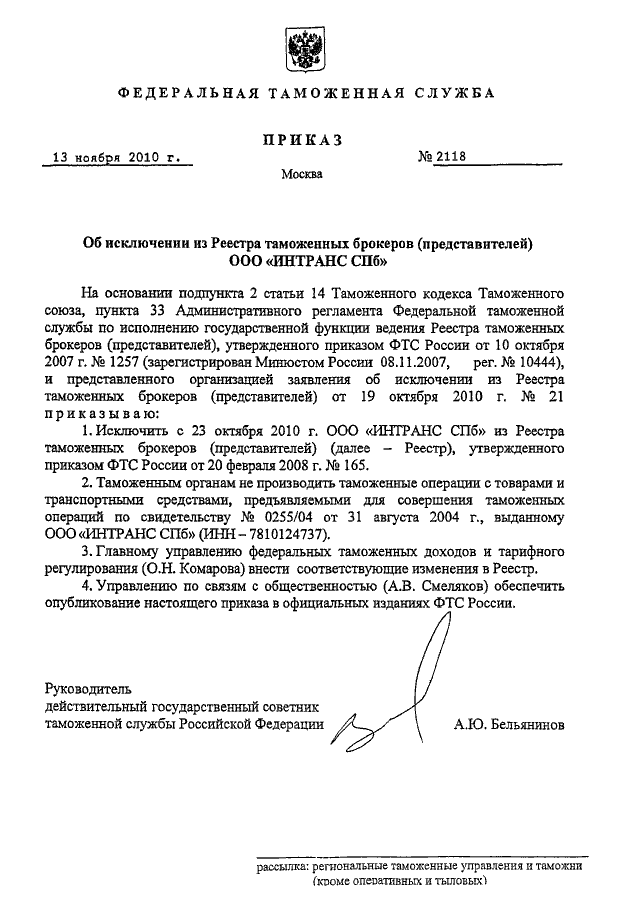 ФЕДЕРАЛЬНАЯ ТАМОЖЕННАЯ СЛУЖБА

ПРИКАЗ

13 ноября 2010 г.

№ 2118

Москва

Об исключении из Реестра таможенных брокеров (представителей) ООО «ИНТРАНС СПб»

На основании подпункта 2 статьи 14 Таможенного кодекса Таможенного союза, пункта 33 Административного регламента Федеральной таможенной службы по исполнению государственной функции ведения Реестра таможенных брокеров (представителей), утвержденного приказом ФТС России от 10 октября 2007 г. № 1257 (зарегистрирован Минюстом России 08.11.2007, рег. № 10444), и представленного организацией заявления об исключении из Реестра таможенных брокеров (представителей) от 19 октября 2010 г. № 21 приказываю:

1. Исключить с 23 октября 2010 г. ООО «ИНТРАНС СПб» из Реестра таможенных брокеров (представителей) (далее – Реестр), утвержденного приказом ФТС России от 20 февраля 2008 г. № 165.

2. Таможенным органам не производить таможенные операции с товарами и транспортными средствами, предъявляемыми для совершения таможенных операций по свидетельству № 0255/04 от 31 августа 2004 г., выданному ООО «ИНТРАНС СПб» (ИНН – 7810124737).

3. Главному управлению федеральных таможенных доходов и тарифного регулирования (О.Н. Комарова) внести соответствующие изменения в Реестр.

4. Управлению по связям с общественностью (А.В. Смеляков) обеспечить опубликование настоящего приказа в официальных изданиях ФТС России.

Руководитель
действительный государственный советник
таможенной службы Российской Федерации

А.Ю. Бельянинов

рассылка: региональные таможенные управления и таможни (кроме оперативных и тыловых)